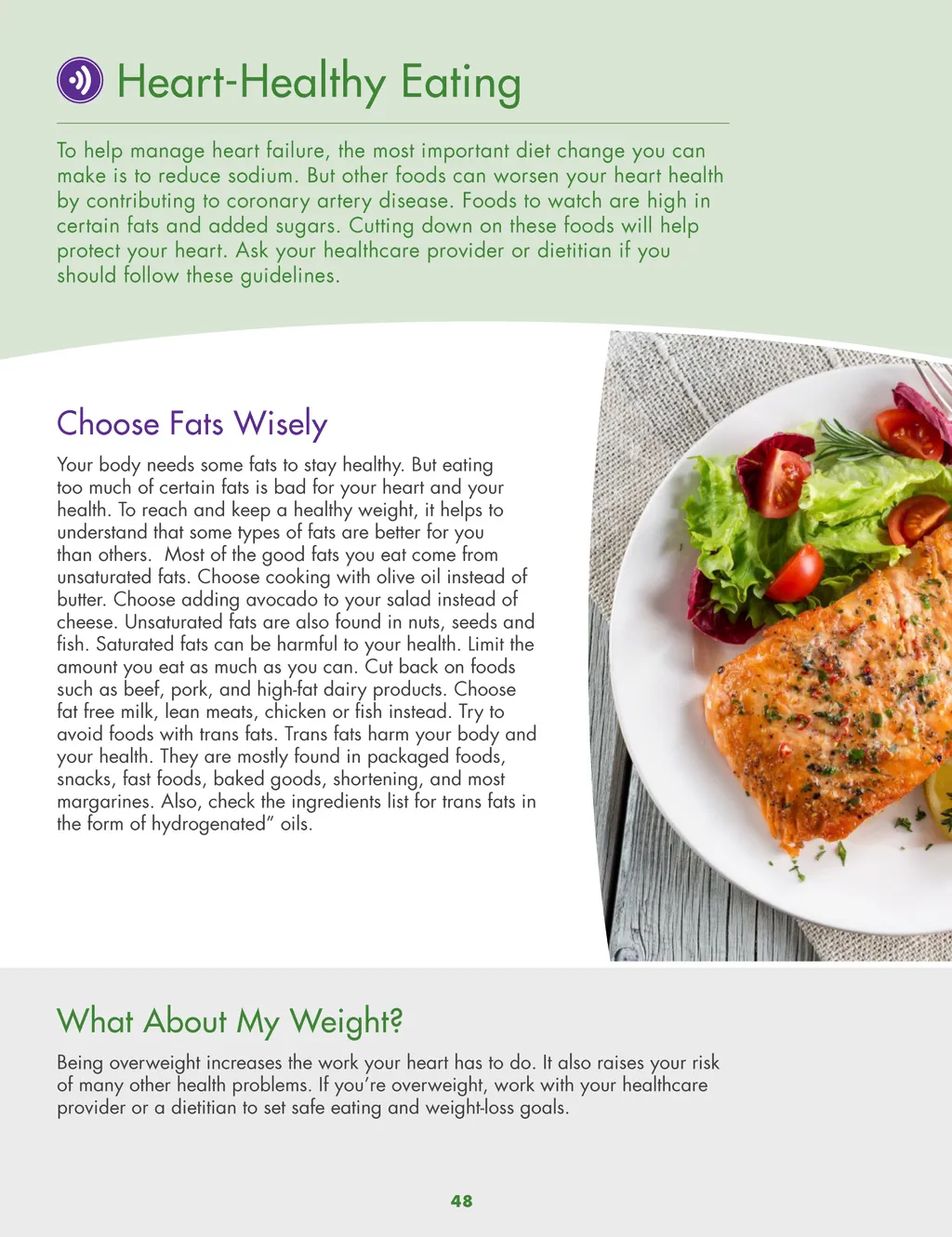 Heart-Healthy Eating

To help manage heart failure, the most important diet change you can make is to reduce sodium. But other foods can worsen your heart health by contributing to coronary artery disease. Foods to watch are high in certain fats and added sugars. Cutting down on these foods will help protect your heart. Ask your healthcare provider or dietitian if you should follow these guidelines.

Choose Fats Wisely

Your body needs some fats to stay healthy. But eating too much of certain fats is bad for your heart and your health. To reach and keep a healthy weight, it helps to understand that some types of fats are better for you than others. Most of the good fats you eat come from unsaturated fats. Choose cooking with olive oil instead of butter. Choose adding avocado to your salad instead of cheese. Unsaturated fats are also found in nuts, seeds and fish. Saturated fats can be harmful to your health. Limit the amount you eat as much as you can. Cut back on foods such as beef, pork, and high-fat dairy products. Choose fat free milk, lean meats, chicken or fish instead. Try to avoid foods with trans fats. Trans fats harm your body and your health. They are mostly found in packaged foods, snacks, fast foods, baked goods, shortening, and most margarines. Also, check the ingredients list for trans fats in the form of hydrogenated" oils.

What About My Weight?

Being overweight increases the work your heart has to do. It also raises your risk of many other health problems. If you're overweight, work with your healthcare provider or a dietitian to set safe eating and weight-loss goals.

48